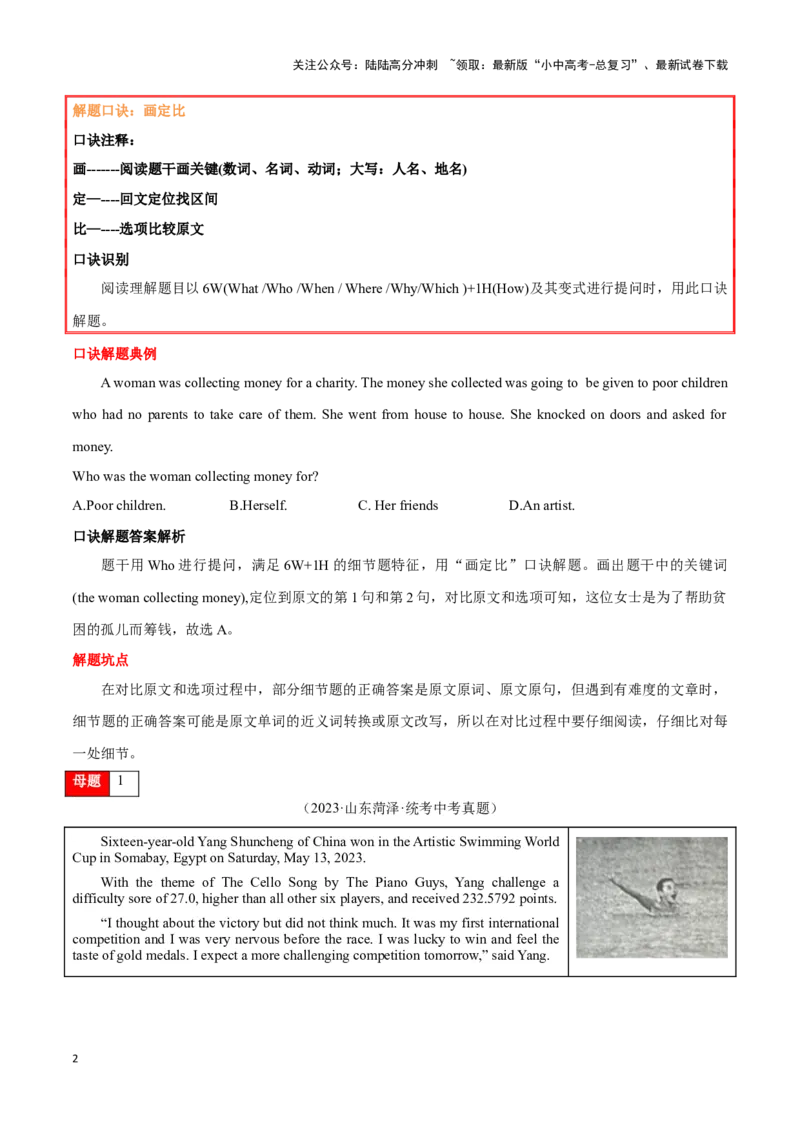 关注公众号：陆陆高分冲刺 ~领取：最新版“小中高考-总复习”、最新试卷下载

解题口诀：画定比

口诀注释：

画-------阅读题干画关键(数词、名词、动词；大写：人名、地名)

定—----回文定位找区间

比—----选项比较原文

口诀识别

阅读理解题目以 6W(What /Who /When / Where /Why/Which )+1H(How)及其变式进行提问时，用此口诀解题。

口诀解题典例

A woman was collecting money for a charity. The money she collected was going to be given to poor children who had no parents to take care of them. She went from house to house. She knocked on doors and asked for money.

Who was the woman collecting money for?

A.Poor children. B.Herself. C. Her friends D.An artist.

口诀解题答案解析

题干用 Who 进行提问，满足 6W+1H 的细节题特征，用“画定比”口诀解题。画出题干中的关键词(the woman collecting money),定位到原文的第 1 句和第 2 句，对比原文和选项可知，这位女士是为了帮助贫困的孤儿而筹钱，故选 A。

解题坑点

在对比原文和选项过程中，部分细节题的正确答案是原文原词、原文原句，但遇到有难度的文章时，细节题的正确答案可能是原文单词的近义词转换或原文改写，所以在对比过程中要仔细阅读，仔细比对每一处细节。

母题 1

（2023·山东菏泽·统考中考真题）

Sixteen-year-old Yang Shuncheng of China won in the Artistic Swimming World Cup in Somabay, Egypt on Saturday, May 13, 2023.

With the theme of The Cello Song by The Piano Guys, Yang challenge a difficulty sore of 27.0, higher than all other six players, and received 232.5792 points.

“I thought about the victory but did not think much. It was my first international competition and I was very nervous before the race. I was lucky to win and feel the taste of gold medals. I expect a more challenging competition tomorrow,” said Yang.

2